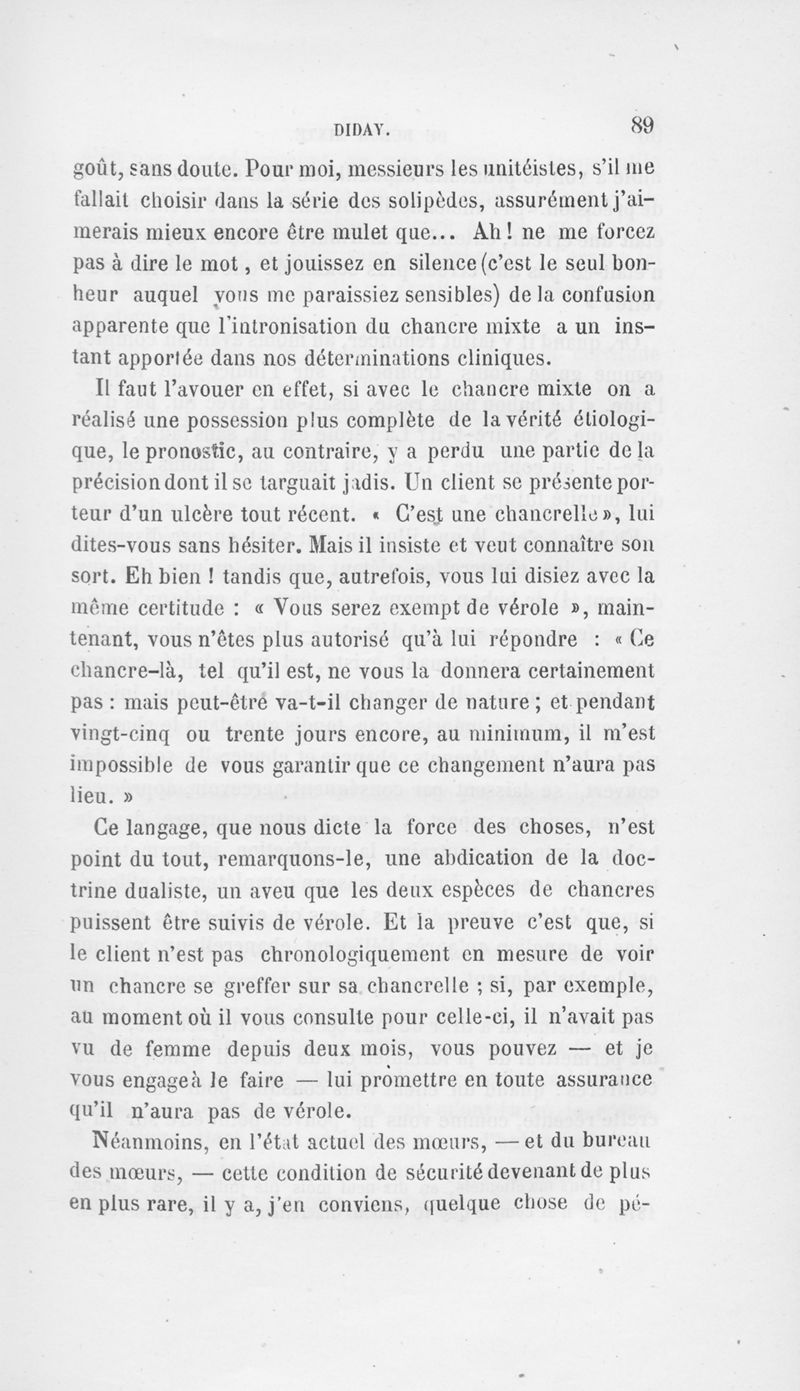 DIDAY. 89

goût, sans doute. Pour moi, messieurs les unitéistes, s'il me fallait choisir dans la série des solipèdes, assurément j'aimerais mieux encore être mulet que... Ah! ne me forcez pas à dire le mot, et jouissez en silence (c'est le seul bonheur auquel vous me paraissiez sensibles) de la confusion apparente que l'intronisation du chancre mixte a un instant apportée dans nos déterminations cliniques.

Il faut l'avouer en effet, si avec le chancre mixte on a réalisé une possession plus complète de la vérité étiologique, le pronostic, au contraire, y a perdu une partie de la précision dont il se targuait jadis. Un client se présente porteur d'un ulcère tout récent. « C'est une chancrelle », lui dites-vous sans hésiter. Mais il insiste et veut connaître son sort. Eh bien ! tandis que, autrefois, vous lui disiez avec la même certitude : « Vous serez exempt de vérole », maintenant, vous n'êtes plus autorisé qu'à lui répondre : « Ce chancre-là, tel qu'il est, ne vous la donnera certainement pas : mais peut-être va-t-il changer de nature ; et pendant vingt-cinq ou trente jours encore, au minimum, il m'est impossible de vous garantir que ce changement n'aura pas lieu. »

Ce langage, que nous dicte la force des choses, n'est point du tout, remarquons-le, une abdication de la doctrine dualiste, un aveu que les deux espèces de chancres puissent être suivis de vérole. Et la preuve c'est que, si le client n'est pas chronologiquement en mesure de voir un chancre se greffer sur sa chancrelle ; si, par exemple, au moment où il vous consulte pour celle-ci, il n'avait pas vu de femme depuis deux mois, vous pouvez — et je vous engage à le faire — lui promettre en toute assurance qu'il n'aura pas de vérole.

Néanmoins, en l'état actuel des mœurs, — et du bureau des mœurs, — cette condition de sécurité devenant de plus en plus rare, il y a, j'en conviens, quelque chose de pé-